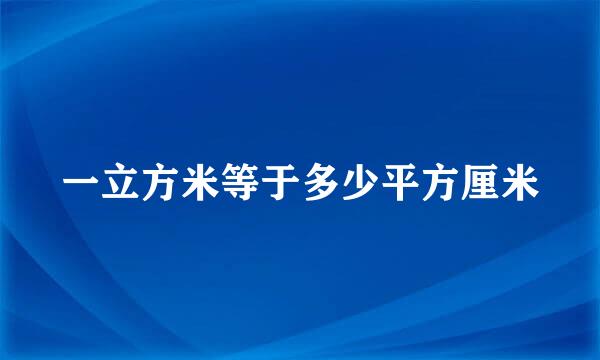 一立方米等于多少平方厘米